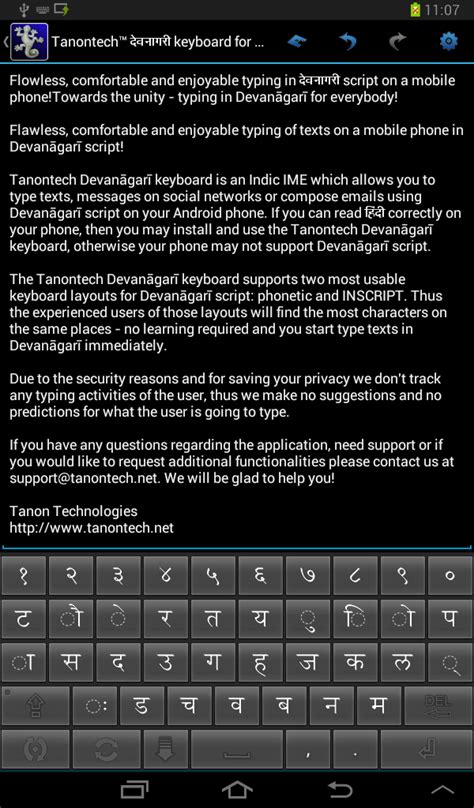 11:07

Tanontech™ देवनागरी keyboard for ...

Flowless, comfortable and enjoyable typing in देवनागरी script on a mobile phone!Towards the unity - typing in Devanāgarī for everybody!

Flawless, comfortable and enjoyable typing of texts on a mobile phone in Devanāgarī script!

Tanontech Devanāgarī keyboard is an Indic IME which allows you to type texts, messages on social networks or compose emails using Devanāgarī script on your Android phone. If you can read हिंदी correctly on your phone, then you may install and use the Tanontech Devanāgarī keyboard, otherwise your phone may not support Devanāgarī script.

The Tanontech Devanāgarī keyboard supports two most usable keyboard layouts for Devanāgarī script: phonetic and INSCRIPT. Thus the experienced users of those layouts will find the most characters on the same places - no learning required and you start type texts in Devanāgarī immediately.

Due to the security reasons and for saving your privacy we don't track any typing activities of the user, thus we make no suggestions and no predictions for what the user is going to type.

If you have any questions regarding the application, need support or if you would like to request additional functionalities please contact us at support@tanontech.net. We will be glad to help you!

Tanon Technologies
http://www.tanontech.net

१ २ ३ ४ ५ ६ ७ ८ ९ ०
ट ौ े र त य ु ि ो प
ा स द उ ग ह ज क ल ्
ः ड च व ब न म DEL
, .